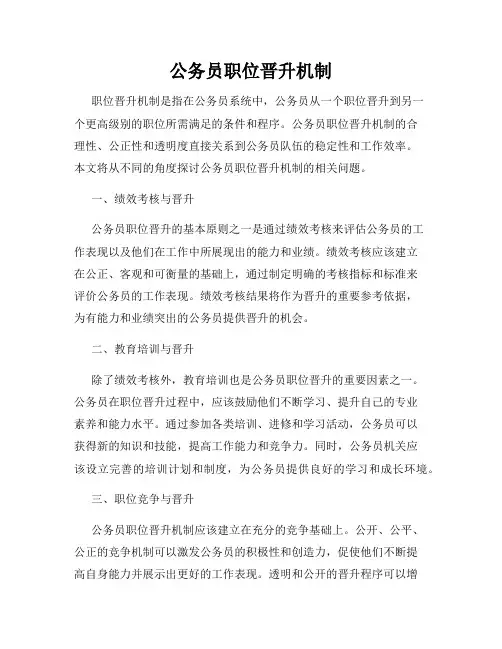 公务员职位晋升机制

职位晋升机制是指在公务员系统中，公务员从一个职位晋升到另一个更高级别的职位所需满足的条件和程序。公务员职位晋升机制的合理性、公正性和透明度直接关系到公务员队伍的稳定性和工作效率。本文将从不同的角度探讨公务员职位晋升机制的相关问题。

一、绩效考核与晋升

公务员职位晋升的基本原则之一是通过绩效考核来评估公务员的工作表现以及他们在工作中所展现出的能力和业绩。绩效考核应该建立在公正、客观和可衡量的基础上，通过制定明确的考核指标和标准来评价公务员的工作表现。绩效考核结果将作为晋升的重要参考依据，为有能力和业绩突出的公务员提供晋升的机会。

二、教育培训与晋升

除了绩效考核外，教育培训也是公务员职位晋升的重要因素之一。公务员在职位晋升过程中，应该鼓励他们不断学习、提升自己的专业素养和能力水平。通过参加各类培训、进修和学习活动，公务员可以获得新的知识和技能，提高工作能力和竞争力。同时，公务员机关应该设立完善的培训计划和制度，为公务员提供良好的学习和成长环境。

三、职位竞争与晋升

公务员职位晋升机制应该建立在充分的竞争基础上。公开、公平、公正的竞争机制可以激发公务员的积极性和创造力，促使他们不断提高自身能力并展示出更好的工作表现。透明和公开的晋升程序可以增